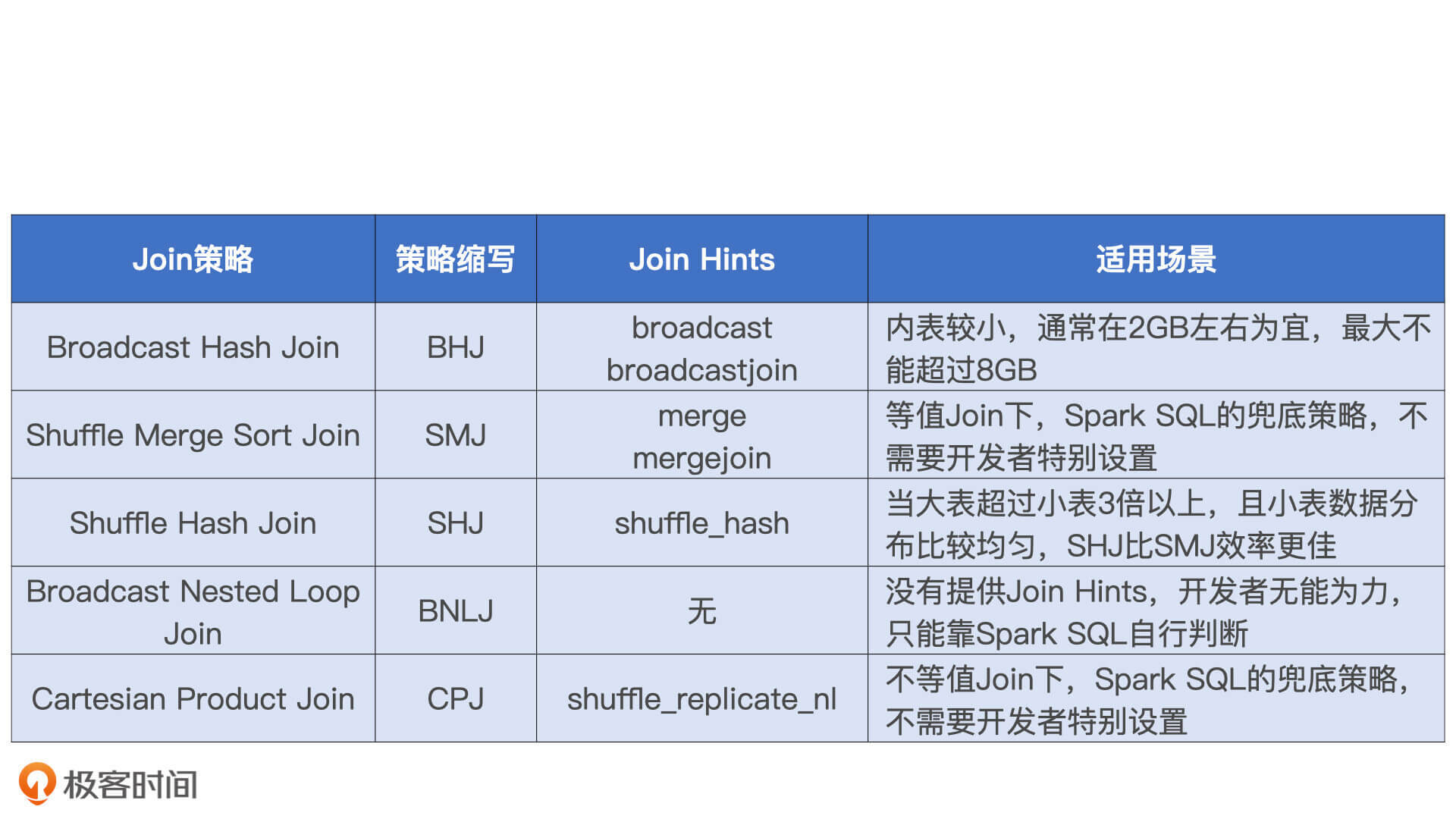 | Join策略 | 策略缩写 | Join Hints | 适用场景 |
|---|---|---|---|
| Broadcast Hash Join | BHJ | broadcast broadcastjoin | 内表较小，通常在2GB左右为宜，最大不能超过8GB |
| Shuffle Merge Sort Join | SMJ | merge mergejoin | 等值Join下，Spark SQL的兜底策略，不需要开发者特别设置 |
| Shuffle Hash Join | SHJ | shuffle_hash | 当大表超过小表3倍以上，且小表数据分布比较均匀，SHJ比SMJ效率更佳 |
| Broadcast Nested Loop Join | BNLJ | 无 | 没有提供Join Hints，开发者无能为力，只能靠Spark SQL自行判断 |
| Cartesian Product Join | CPJ | shuffle_replicate_nl | 不等值Join下，Spark SQL的兜底策略，不需要开发者特别设置 |

极客时间